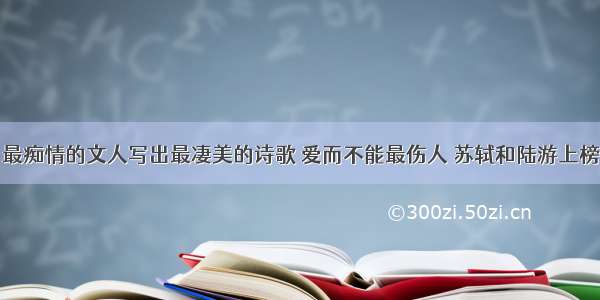 最痴情的文人写出最凄美的诗歌 爱而不能最伤人 苏轼和陆游上榜

©300zi.50zi.cn